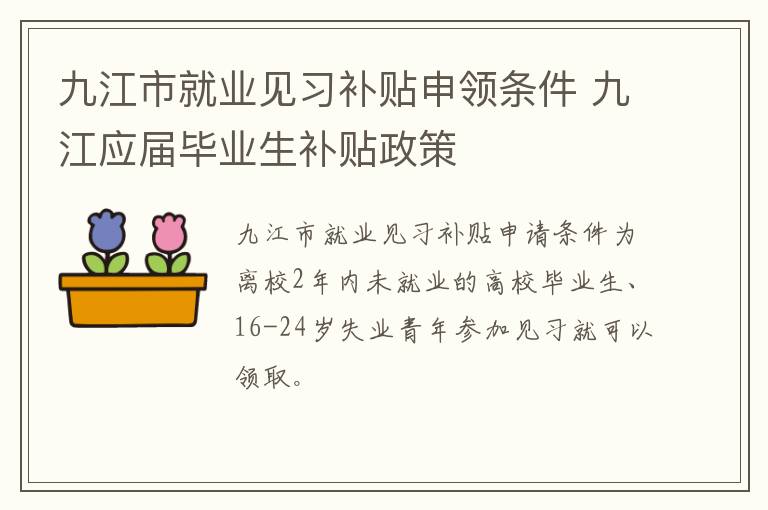 九江市就业见习补贴申领条件 九江应届毕业生补贴政策

九江市就业见习补贴申请条件为离校2年内未就业的离校毕业生、16-24岁失业青年参加见习就可以领取。